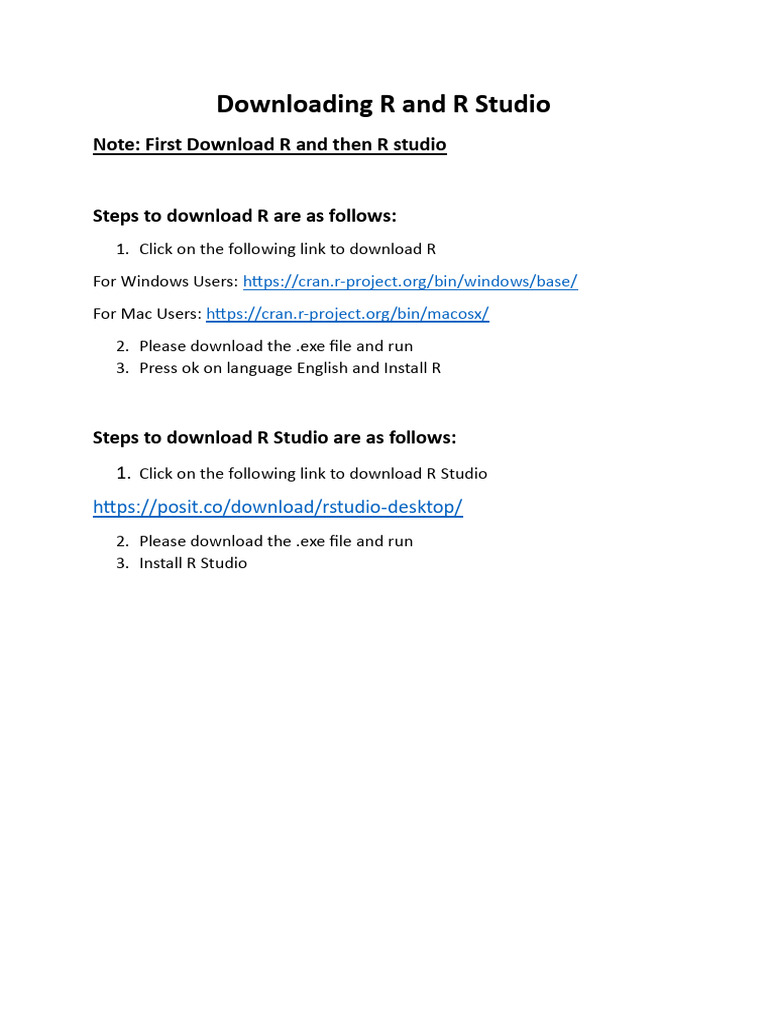 Downloading R and R Studio

Note: First Download R and then R studio

Steps to download R are as follows:

1. Click on the following link to download R

For Windows Users: https://cran.r-project.org/bin/windows/base/

For Mac Users: https://cran.r-project.org/bin/macosx/

2. Please download the .exe file and run
3. Press ok on language English and Install R

Steps to download R Studio are as follows:

1. Click on the following link to download R Studio

https://posit.co/download/rstudio-desktop/

2. Please download the .exe file and run
3. Install R Studio